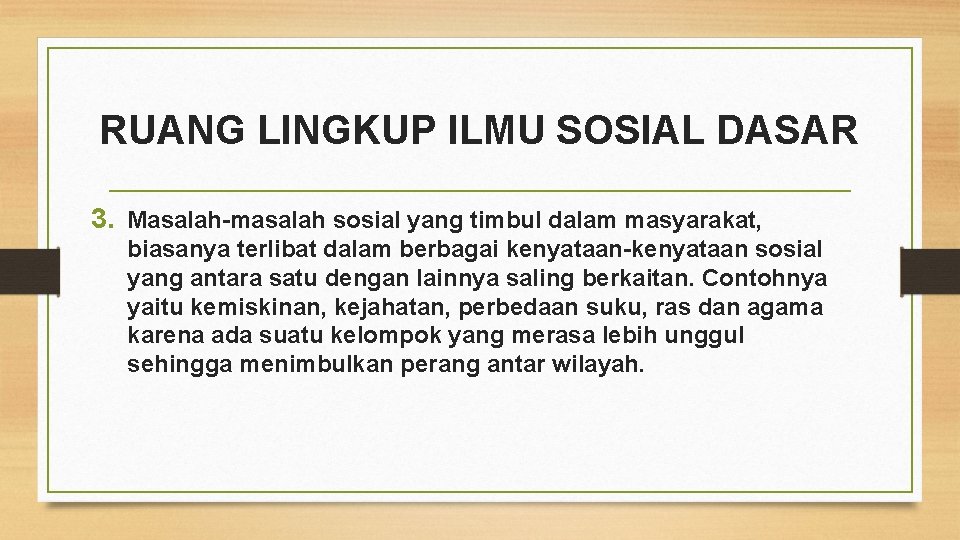 RUANG LINGKUP ILMU SOSIAL DASAR

3. Masalah-masalah sosial yang timbul dalam masyarakat, biasanya terlibat dalam berbagai kenyataan-kenyataan sosial yang antara satu dengan lainnya saling berkaitan. Contohnya yaitu kemiskinan, kejahatan, perbedaan suku, ras dan agama karena ada suatu kelompok yang merasa lebih unggul sehingga menimbulkan perang antar wilayah.